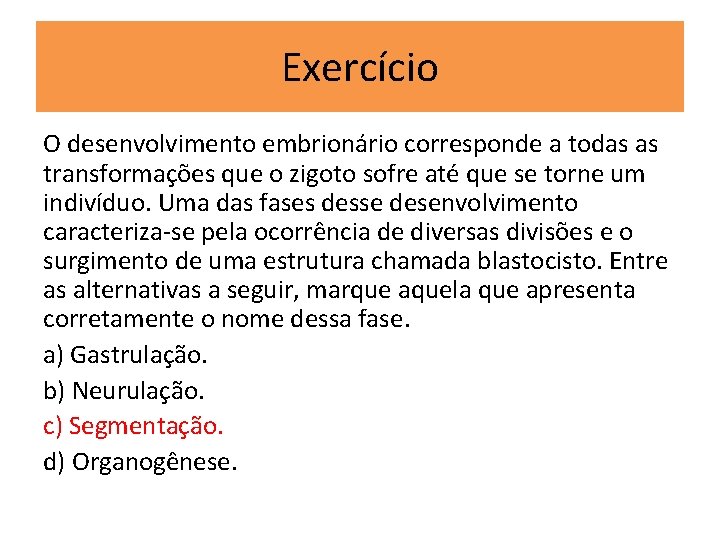 Exercício

O desenvolvimento embrionário corresponde a todas as transformações que o zigoto sofre até que se torne um indivíduo. Uma das fases desse desenvolvimento caracteriza-se pela ocorrência de diversas divisões e o surgimento de uma estrutura chamada blastocisto. Entre as alternativas a seguir, marque aquela que apresenta corretamente o nome dessa fase.

a) Gastrulação.

b) Neurulação.

c) Segmentação.

d) Organogênese.